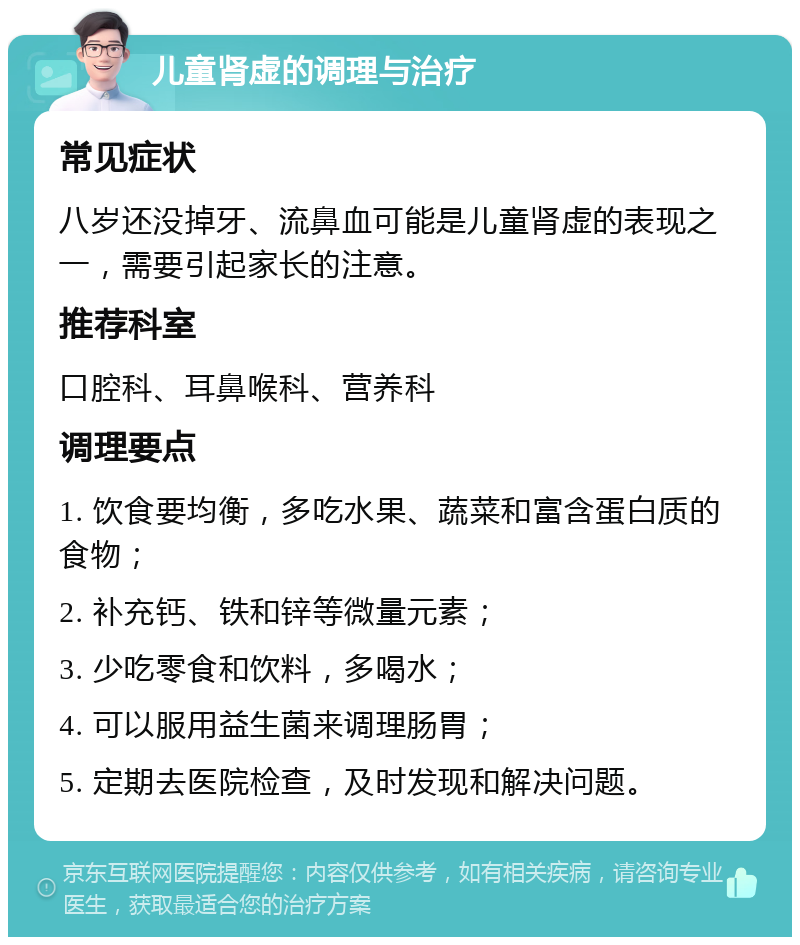 儿童肾虚的调理与治疗

常见症状

八岁还没掉牙、流鼻血可能是儿童肾虚的表现之一，需要引起家长的注意。

推荐科室

口腔科、耳鼻喉科、营养科

调理要点

1. 饮食要均衡，多吃水果、蔬菜和富含蛋白质的食物；

2. 补充钙、铁和锌等微量元素；

3. 少吃零食和饮料，多喝水；

4. 可以服用益生菌来调理肠胃；

5. 定期去医院检查，及时发现和解决问题。

京东互联网医院提醒您：内容仅供参考，如有相关疾病，请咨询专业医生，获取最适合您的治疗方案